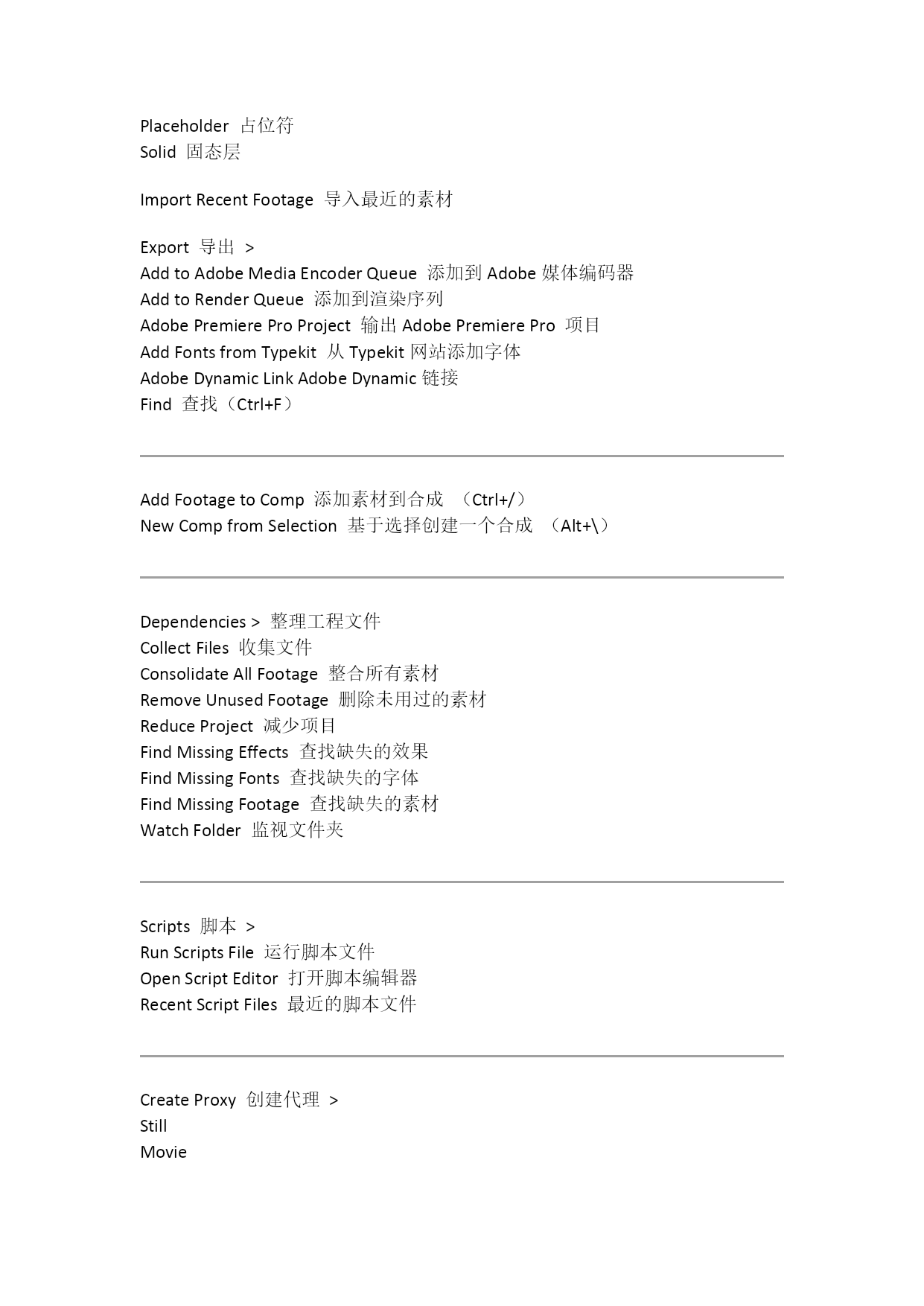 Placeholder 占位符
Solid 固态层

Import Recent Footage 导入最近的素材

Export 导出 >
Add to Adobe Media Encoder Queue 添加到 Adobe 媒体编码器
Add to Render Queue 添加到渲染序列
Adobe Premiere Pro Project 输出 Adobe Premiere Pro 项目
Add Fonts from Typekit 从 Typekit 网站添加字体
Adobe Dynamic Link Adobe Dynamic 链接
Find 查找（Ctrl+F）

Add Footage to Comp 添加素材到合成 （Ctrl+/）
New Comp from Selection 基于选择创建一个合成 （Alt+\）

Dependencies > 整理工程文件
Collect Files 收集文件
Consolidate All Footage 整合所有素材
Remove Unused Footage 删除未用过的素材
Reduce Project 减少项目
Find Missing Effects 查找缺失的效果
Find Missing Fonts 查找缺失的字体
Find Missing Footage 查找缺失的素材
Watch Folder 监视文件夹

Scripts 脚本 >
Run Scripts File 运行脚本文件
Open Script Editor 打开脚本编辑器
Recent Script Files 最近的脚本文件

Create Proxy 创建代理 >
Still
Movie